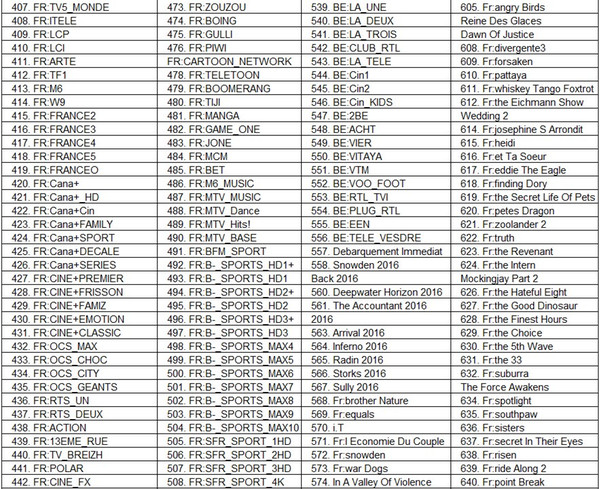 | | | | |
|---|---|---|---|
| 407. FR:TV5_MONDE | 473. FR:ZOUZOU | 539. BE:LA_UNE | 605. Fr:angry Birds |
| 408. FR:ITELE | 474. FR:BOING | 540. BE:LA_DEUX | Reine Des Glaces |
| 409. FR:LCP | 475. FR:GULLI | 541. BE:LA_TROIS | Dawn Of Justice |
| 410. FR:LCI | 476. FR:PIWI | 542. BE:CLUB_RTL | 608. Fr:divergente3 |
| 411. FR:ARTE | FR:CARTOON_NETWORK | 543. BE:LA_TELE | 609. Fr:forsaken |
| 412. FR:TF1 | 478. FR:TELETOON | 544. BE:Cin1 | 610. Fr:pattaya |
| 413. FR:M6 | 479. FR:BOOMERANG | 545. BE:Cin2 | 611. Fr:whiskey Tango Foxtrot |
| 414. FR:W9 | 480. FR:TIJI | 546. BE:Cin_KIDS | 612. Fr:the Eichmann Show |
| 415. FR:FRANCE2 | 481. FR:MANGA | 547. BE:2BE | Wedding 2 |
| 416. FR:FRANCE3 | 482. FR:GAME_ONE | 548. BE:ACHT | 614. Fr:josephine S Arrondit |
| 417. FR:FRANCE4 | 483. FR:JONE | 549. BE:VIER | 615. Fr:heidi |
| 418. FR:FRANCE5 | 484. FR:MCM | 550. BE:VITAYA | 616. Fr:et Ta Soeur |
| 419. FR:FRANCEO | 485. FR:BET | 551. BE:VTM | 617. Fr:eddie The Eagle |
| 420. FR:Cana+ | 486. FR:M6_MUSIC | 552. BE:VOO_FOOT | 618. Fr:finding Dory |
| 421. FR:Cana+_HD | 487. FR:MTV_MUSIC | 553. BE:RTL_TVI | 619. Fr:the Secret Life Of Pets |
| 422. FR:Cana+Cin | 488. FR:MTV_Dance | 554. BE:PLUG_RTL | 620. Fr:petes Dragon |
| 423. FR:Cana+FAMILY | 489. FR:MTV_Hits! | 555. BE:EEN | 621. Fr:zoolander 2 |
| 424. FR:Cana+SPORT | 490. FR:MTV_BASE | 556. BE:TELE_VESDRE | 622. Fr:truth |
| 425. FR:Cana+DECALE | 491. FR:BFM_SPORT | 557. Debarquement Immediat | 623. Fr:the Revenant |
| 426. FR:Cana+SERIES | 492. FR:B-_SPORTS_HD1+ | 558. Snowden 2016 | 624. Fr:the Intern |
| 427. FR:CINE+PREMIER | 493. FR:B-_SPORTS_HD1 | Back 2016 | Mockingjay Part 2 |
| 428. FR:CINE+FRISSON | 494. FR:B-_SPORTS_HD2+ | 560. Deepwater Horizon 2016 | 626. Fr:the Hateful Eight |
| 429. FR:CINE+FAMIZ | 495. FR:B-_SPORTS_HD2 | 561. The Accountant 2016 | 627. Fr:the Good Dinosaur |
| 430. FR:CINE+EMOTION | 496. FR:B-_SPORTS_HD3+ | 2016 | 628. Fr:the Finest Hours |
| 431. FR:CINE+CLASSIC | 497. FR:B-_SPORTS_HD3 | 563. Arrival 2016 | 629. Fr:the Choice |
| 432. FR:OCS_MAX | 498. FR:B-_SPORTS_MAX4 | 564. Inferno 2016 | 630. Fr:the 5th Wave |
| 433. FR:OCS_CHOC | 499. FR:B-_SPORTS_MAX5 | 565. Radin 2016 | 631. Fr:the 33 |
| 434. FR:OCS_CITY | 500. FR:B-_SPORTS_MAX6 | 566. Storks 2016 | 632. Fr:suburra |
| 435. FR:OCS_GEANTS | 501. FR:B-_SPORTS_MAX7 | 567. Sully 2016 | The Force Awakens |
| 436. FR:RTS_UN | 502. FR:B-_SPORTS_MAX8 | 568. Fr:brother Nature | 634. Fr:spotlight |
| 437. FR:RTS_DEUX | 503. FR:B-_SPORTS_MAX9 | 569. Fr:equals | 635. Fr:southpaw |
| 438. FR:ACTION | 504. FR:B-_SPORTS_MAX10 | 570. i.T | 636. Fr:sisters |
| 439. FR:13EME_RUE | 505. FR:SFR_SPORT_1HD | 571. Fr:l Economie Du Couple | 637. Fr:secret In Their Eyes |
| 440. FR:TV_BREIZH | 506. FR:SFR_SPORT_2HD | 572. Fr:snowden | 638. Fr:risen |
| 441. FR:POLAR | 507. FR:SFR_SPORT_3HD | 573. Fr:war Dogs | 639. Fr:ride Along 2 |
| 442. FR:CINE_FX | 508. FR:SFR_SPORT_4K | 574. In A Valley Of Violence | 640. Fr:point Break |